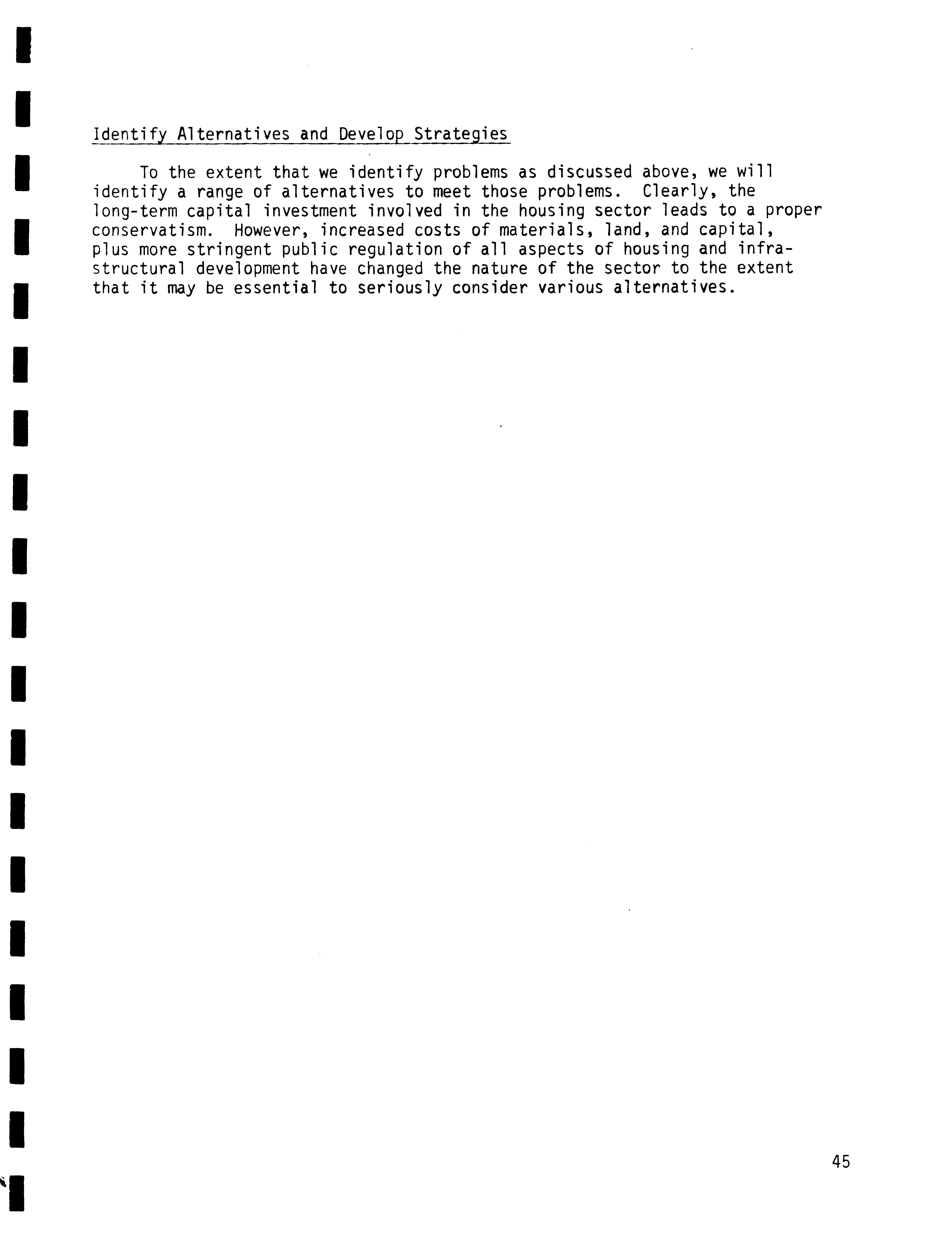 Identify Alternatives and Develop Strategies

To the extent that we identify problems as discussed above, we will identify a range of alternatives to meet those problems. Clearly, the long-term capital investment involved in the housing sector leads to a proper conservatism. However, increased costs of materials, land, and capital, plus more stringent public regulation of all aspects of housing and infrastructural development have changed the nature of the sector to the extent that it may be essential to seriously consider various alternatives.

45